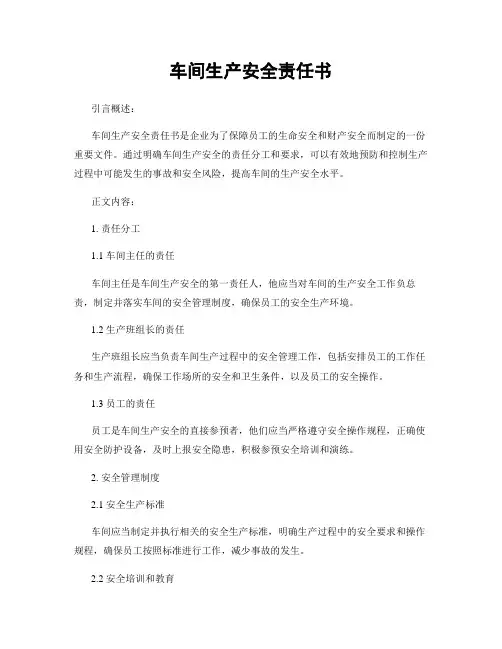 车间生产安全责任书

引言概述：

车间生产安全责任书是企业为了保障员工的生命安全和财产安全而制定的一份重要文件。通过明确车间生产安全的责任分工和要求，可以有效地预防和控制生产过程中可能发生的事故和安全风险，提高车间的生产安全水平。

正文内容：

1. 责任分工

1.1 车间主任的责任

车间主任是车间生产安全的第一责任人，他应当对车间的生产安全工作负总责，制定并落实车间的安全管理制度，确保员工的安全生产环境。

1.2 生产班组长的责任

生产班组长应当负责车间生产过程中的安全管理工作，包括安排员工的工作任务和生产流程，确保工作场所的安全和卫生条件，以及员工的安全操作。

1.3 员工的责任

员工是车间生产安全的直接参预者，他们应当严格遵守安全操作规程，正确使用安全防护设备，及时上报安全隐患，积极参预安全培训和演练。

2. 安全管理制度

2.1 安全生产标准

车间应当制定并执行相关的安全生产标准，明确生产过程中的安全要求和操作规程，确保员工按照标准进行工作，减少事故的发生。

2.2 安全培训和教育